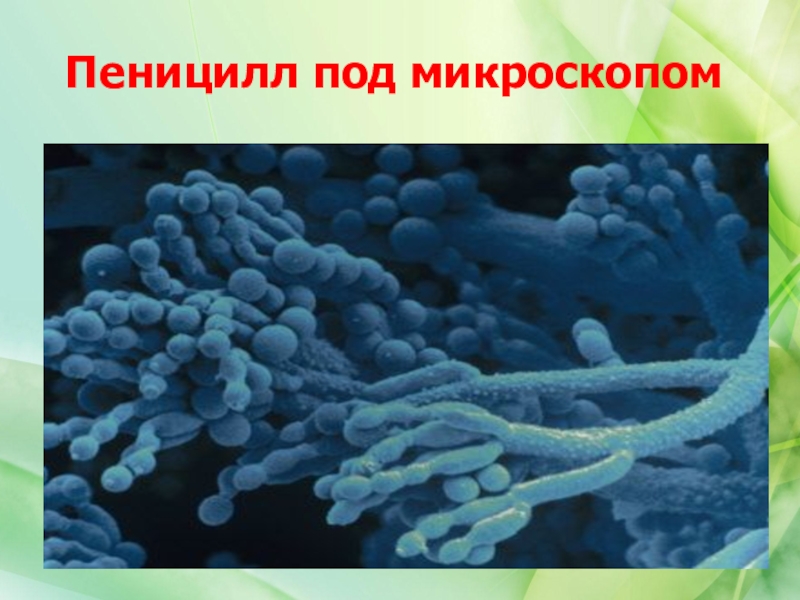 Пеницилл под микроскопом